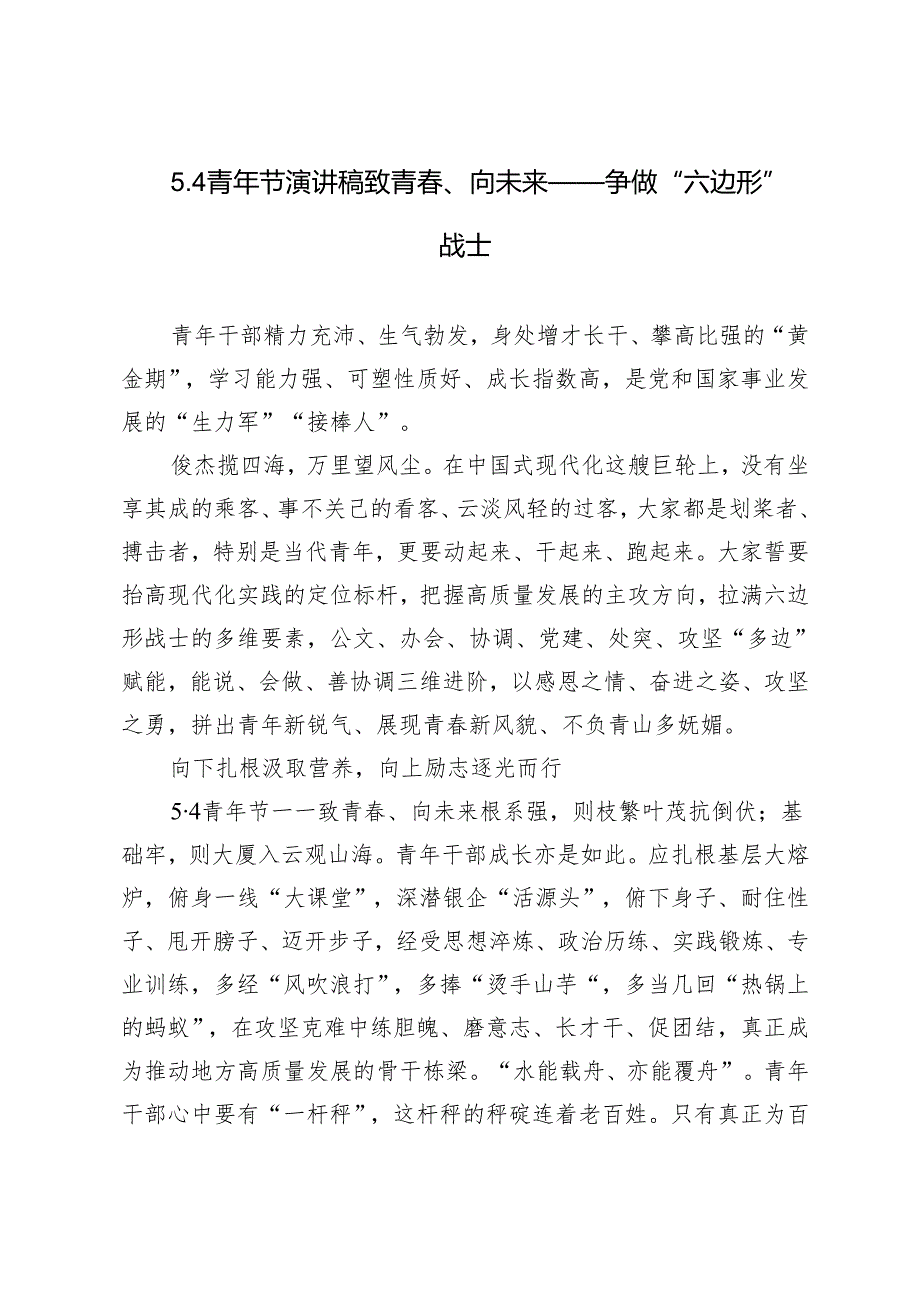 5.4青年节演讲稿致青春、向未来——争做“六边形”战士

青年干部精力充沛、生气勃发，身处增才长干、攀高比强的“黄金期”，学习能力强、可塑性质好、成长指数高，是党和国家事业发展的“生力军”“接棒人”。

俊杰揽四海，万里望风尘。在中国式现代化这艘巨轮上，没有坐享其成的乘客、事不关己的看客、云淡风轻的过客，大家都是划桨者、搏击者，特别是当代青年，更要动起来、干起来、跑起来。大家誓要抬高现代化实践的定位标杆，把握高质量发展的主攻方向，拉满六边形战士的多维要素，公文、办会、协调、党建、处突、攻坚“多边”赋能，能说、会做、善协调三维进阶，以感恩之情、奋进之姿、攻坚之勇，拼出青年新锐气、展现青春新风貌、不负青山多妩媚。

向下扎根汲取营养，向上励志逐光而行

5·4青年节一一致青春、向未来根系强，则枝繁叶茂抗倒伏；基础牢，则大厦入云观山海。青年干部成长亦是如此。应扎根基层大熔炉，俯身一线“大课堂”，深潜银企“活源头”，俯下身子、耐住性子、甩开膀子、迈开步子，经受思想淬炼、政治历练、实践锻炼、专业训练，多经“风吹浪打”，多捧“烫手山芋“，多当几回“热锅上的蚂蚁”，在攻坚克难中练胆魄、磨意志、长才干、促团结，真正成为推动地方高质量发展的骨干栋梁。“水能载舟、亦能覆舟”。青年干部心中要有“一杆秤”，这杆秤的秤砣连着老百姓。只有真正为百